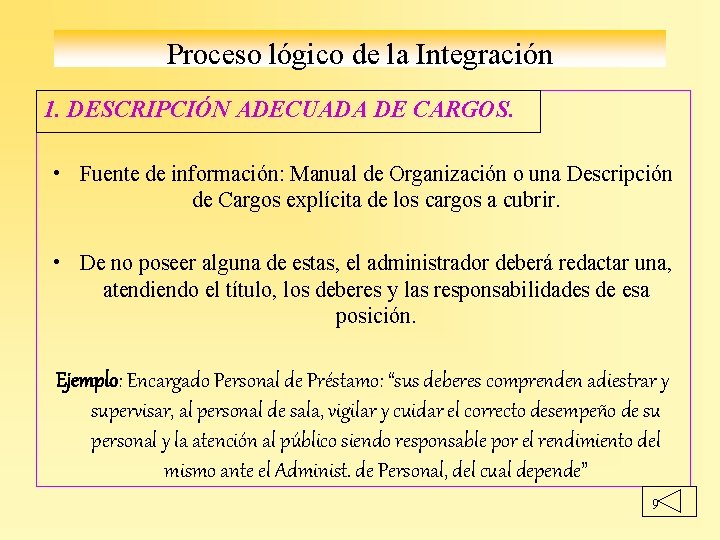 Proceso lógico de la Integración

1. DESCRIPCIÓN ADECUADA DE CARGOS.

• Fuente de información: Manual de Organización o una Descripción de Cargos explícita de los cargos a cubrir.

• De no poseer alguna de estas, el administrador deberá redactar una, atendiendo el título, los deberes y las responsabilidades de esa posición.

Ejemplo: Encargado Personal de Préstamo: “sus deberes comprenden adiestrar y supervisar, al personal de sala, vigilar y cuidar el correcto desempeño de su personal y la atención al público siendo responsable por el rendimiento del mismo ante el Administ. de Personal, del cual depende”

9